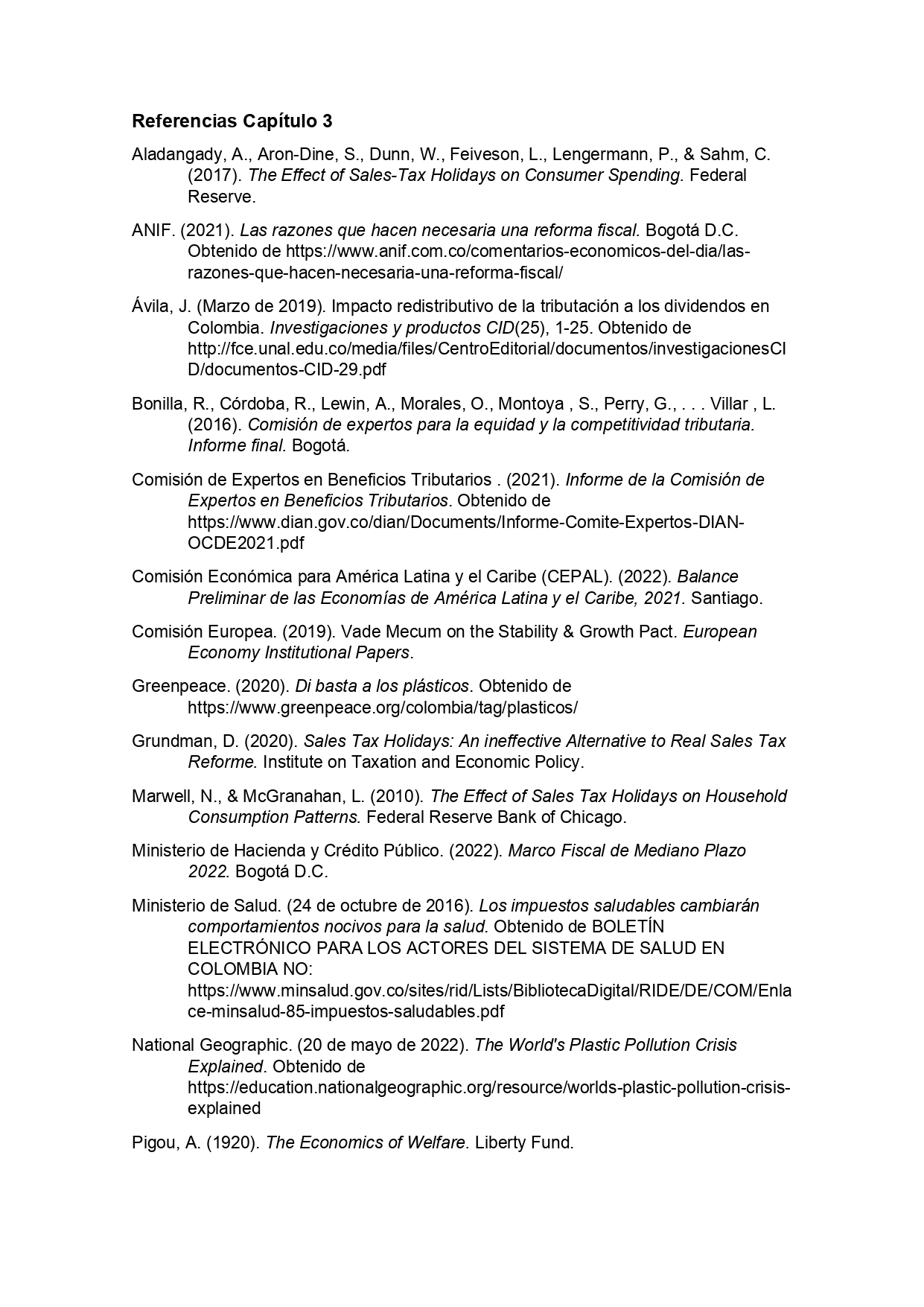 Referencias Capítulo 3

Aladangady, A., Aron-Dine, S., Dunn, W., Feiveson, L., Lengermann, P., & Sahm, C. (2017). The Effect of Sales-Tax Holidays on Consumer Spending. Federal Reserve.

ANIF. (2021). Las razones que hacen necesaria una reforma fiscal. Bogotá D.C. Obtenido de https://www.anif.com.co/comentarios-economicos-del-dia/las-razones-que-hacen-necesaria-una-reforma-fiscal/

Ávila, J. (Marzo de 2019). Impacto redistributivo de la tributación a los dividendos en Colombia. Investigaciones y productos CID(25), 1-25. Obtenido de http://fce.unal.edu.co/media/files/CentroEditorial/documentos/investigacionesCID/documentos-CID-29.pdf

Bonilla, R., Córdoba, R., Lewin, A., Morales, O., Montoya , S., Perry, G., . . . Villar , L. (2016). Comisión de expertos para la equidad y la competitividad tributaria. Informe final. Bogotá.

Comisión de Expertos en Beneficios Tributarios . (2021). Informe de la Comisión de Expertos en Beneficios Tributarios. Obtenido de https://www.dian.gov.co/dian/Documents/Informe-Comite-Expertos-DIAN-OCDE2021.pdf

Comisión Económica para América Latina y el Caribe (CEPAL). (2022). Balance Preliminar de las Economías de América Latina y el Caribe, 2021. Santiago.

Comisión Europea. (2019). Vade Mecum on the Stability & Growth Pact. European Economy Institutional Papers.

Greenpeace. (2020). Di basta a los plásticos. Obtenido de https://www.greenpeace.org/colombia/tag/plasticos/

Grundman, D. (2020). Sales Tax Holidays: An ineffective Alternative to Real Sales Tax Reforme. Institute on Taxation and Economic Policy.

Marwell, N., & McGranahan, L. (2010). The Effect of Sales Tax Holidays on Household Consumption Patterns. Federal Reserve Bank of Chicago.

Ministerio de Hacienda y Crédito Público. (2022). Marco Fiscal de Mediano Plazo 2022. Bogotá D.C.

Ministerio de Salud. (24 de octubre de 2016). Los impuestos saludables cambiarán comportamientos nocivos para la salud. Obtenido de BOLETÍN ELECTRÓNICO PARA LOS ACTORES DEL SISTEMA DE SALUD EN COLOMBIA NO: https://www.minsalud.gov.co/sites/rid/Lists/BibliotecaDigital/RIDE/DE/COM/Enlace-minsalud-85-impuestos-saludables.pdf

National Geographic. (20 de mayo de 2022). The World's Plastic Pollution Crisis Explained. Obtenido de https://education.nationalgeographic.org/resource/worlds-plastic-pollution-crisis-explained

Pigou, A. (1920). The Economics of Welfare. Liberty Fund.